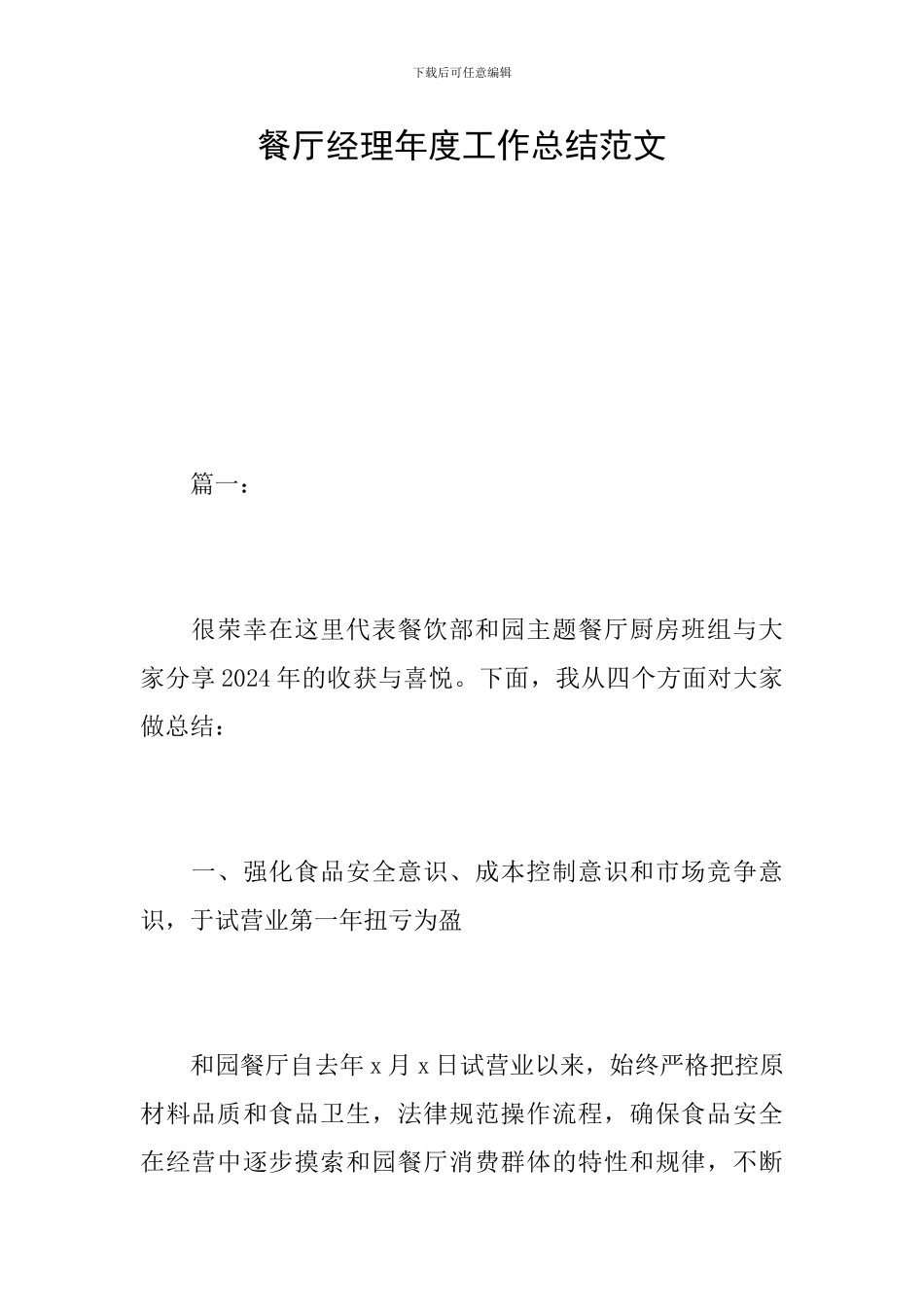 下载后可任意编辑

餐厅经理年度工作总结范文

篇一：

很荣幸在这里代表餐饮部和园主题餐厅厨房班组与大家分享2024年的收获与喜悦。下面，我从四个方面对大家做总结：

一、强化食品安全意识、成本控制意识和市场竞争意识，于试营业第一年扭亏为盈

和园餐厅自去年x月x日试营业以来，始终严格把控原材料品质和食品卫生，法律规范操作流程，确保食品安全在经营中逐步摸索和园餐厅消费群体的特性和规律，不断